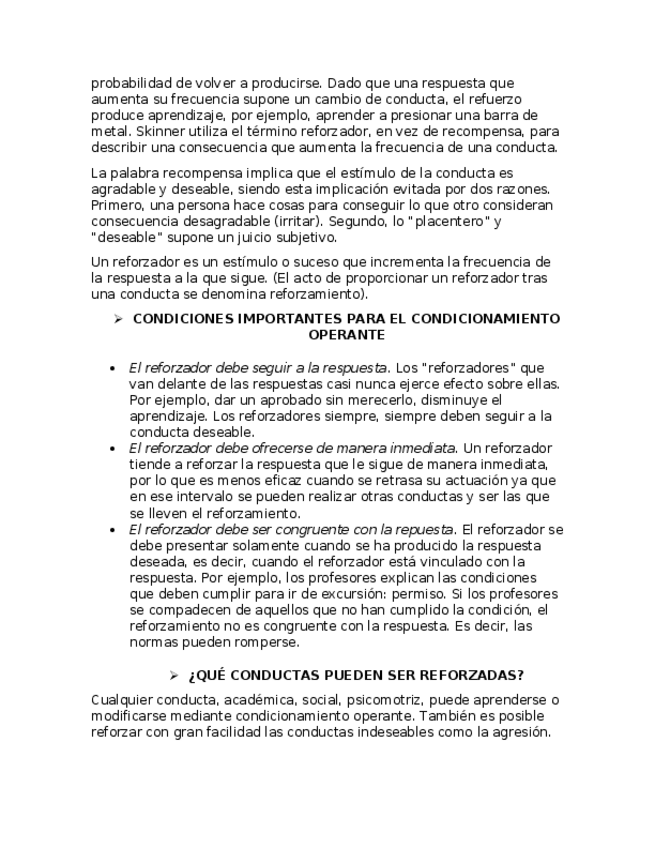 probabilidad de volver a producirse. Dado que una respuesta que aumenta su frecuencia supone un cambio de conducta, el refuerzo produce aprendizaje, por ejemplo, aprender a presionar una barra de metal. Skinner utiliza el término reforzador, en vez de recompensa, para describir una consecuencia que aumenta la frecuencia de una conducta.

La palabra recompensa implica que el estímulo de la conducta es agradable y deseable, siendo esta implicación evitada por dos razones. Primero, una persona hace cosas para conseguir lo que otro consideran consecuencia desagradable (irritar). Segundo, lo "placentero" y "deseable" supone un juicio subjetivo.

Un reforzador es un estímulo o suceso que incrementa la frecuencia de la respuesta a la que sigue. (El acto de proporcionar un reforzador tras una conducta se denomina reforzamiento).

➢ CONDICIONES IMPORTANTES PARA EL CONDICIONAMIENTO OPERANTE

• El reforzador debe seguir a la respuesta. Los "reforzadores" que van delante de las respuestas casi nunca ejerce efecto sobre ellas. Por ejemplo, dar un aprobado sin merecerlo, disminuye el aprendizaje. Los reforzadores siempre, siempre deben seguir a la conducta deseable.
• El reforzador debe ofrecerse de manera inmediata. Un reforzador tiende a reforzar la respuesta que le sigue de manera inmediata, por lo que es menos eficaz cuando se retrasa su actuación ya que en ese intervalo se pueden realizar otras conductas y ser las que se lleven el reforzamiento.
• El reforzador debe ser congruente con la repuesta. El reforzador se debe presentar solamente cuando se ha producido la respuesta deseada, es decir, cuando el reforzador está vinculado con la respuesta. Por ejemplo, los profesores explican las condiciones que deben cumplir para ir de excursión: permiso. Si los profesores se compadecen de aquellos que no han cumplido la condición, el reforzamiento no es congruente con la respuesta. Es decir, las normas pueden romperse.

➢ ¿QUÉ CONDUCTAS PUEDEN SER REFORZADAS?

Cualquier conducta, académica, social, psicomotriz, puede aprenderse o modificarse mediante condicionamiento operante. También es posible reforzar con gran facilidad las conductas indeseables como la agresión.